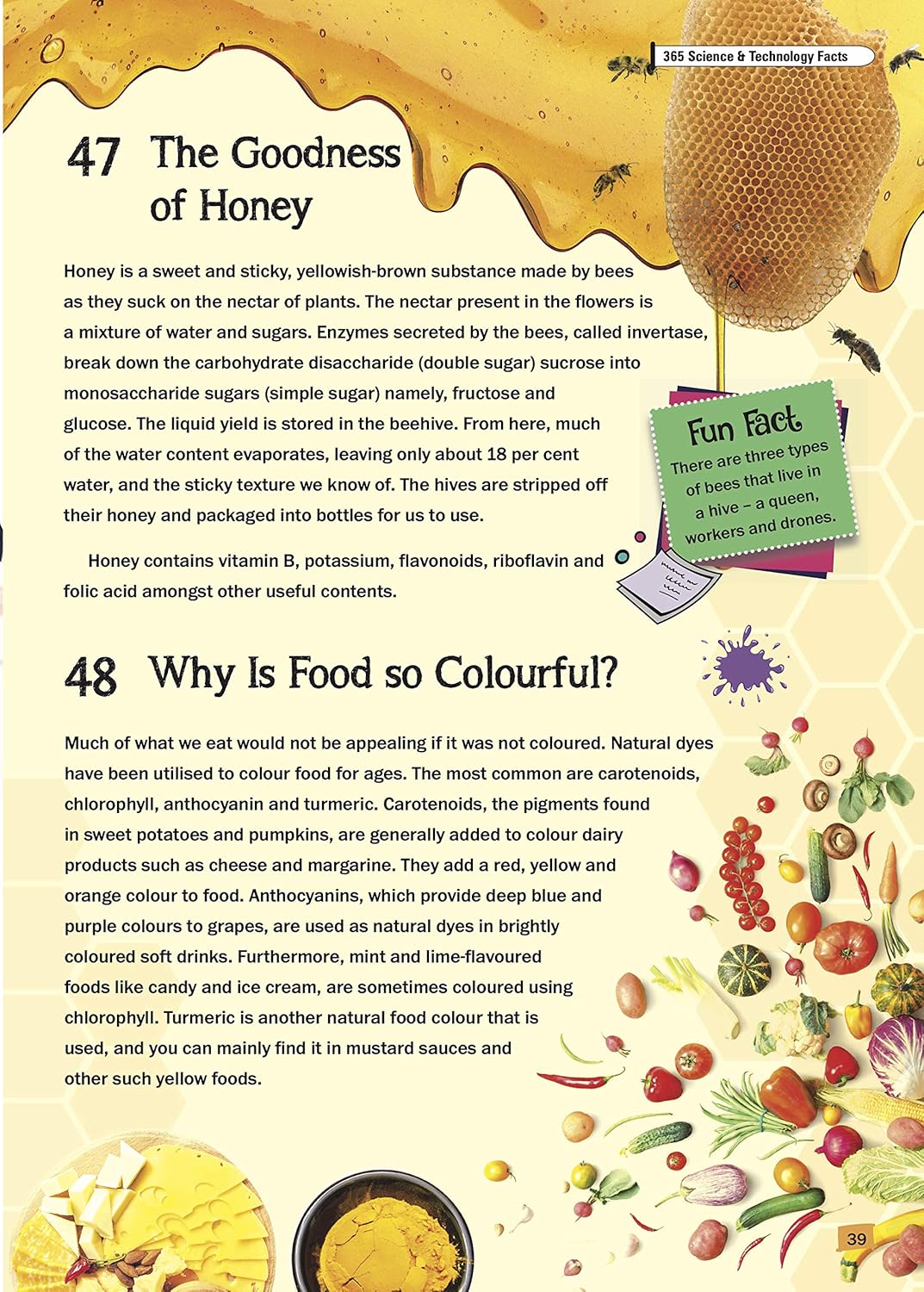 365 Science & Technology Facts

47 The Goodness of Honey

Honey is a sweet and sticky, yellowish-brown substance made by bees as they suck on the nectar of plants. The nectar present in the flowers is a mixture of water and sugars. Enzymes secreted by the bees, called invertase, break down the carbohydrate disaccharide (double sugar) sucrose into monosaccharide sugars (simple sugar) namely, fructose and glucose. The liquid yield is stored in the beehive. From here, much of the water content evaporates, leaving only about 18 per cent water, and the sticky texture we know of. The hives are stripped off their honey and packaged into bottles for us to use.

Honey contains vitamin B, potassium, flavonoids, riboflavin and folic acid amongst other useful contents.

Fun Fact
There are three types of bees that live in a hive – a queen, workers and drones.

48 Why Is Food so Colourful?

Much of what we eat would not be appealing if it was not coloured. Natural dyes have been utilised to colour food for ages. The most common are carotenoids, chlorophyll, anthocyanin and turmeric. Carotenoids, the pigments found in sweet potatoes and pumpkins, are generally added to colour dairy products such as cheese and margarine. They add a red, yellow and orange colour to food. Anthocyanins, which provide deep blue and purple colours to grapes, are used as natural dyes in brightly coloured soft drinks. Furthermore, mint and lime-flavoured foods like candy and ice cream, are sometimes coloured using chlorophyll. Turmeric is another natural food colour that is used, and you can mainly find it in mustard sauces and other such yellow foods.

39